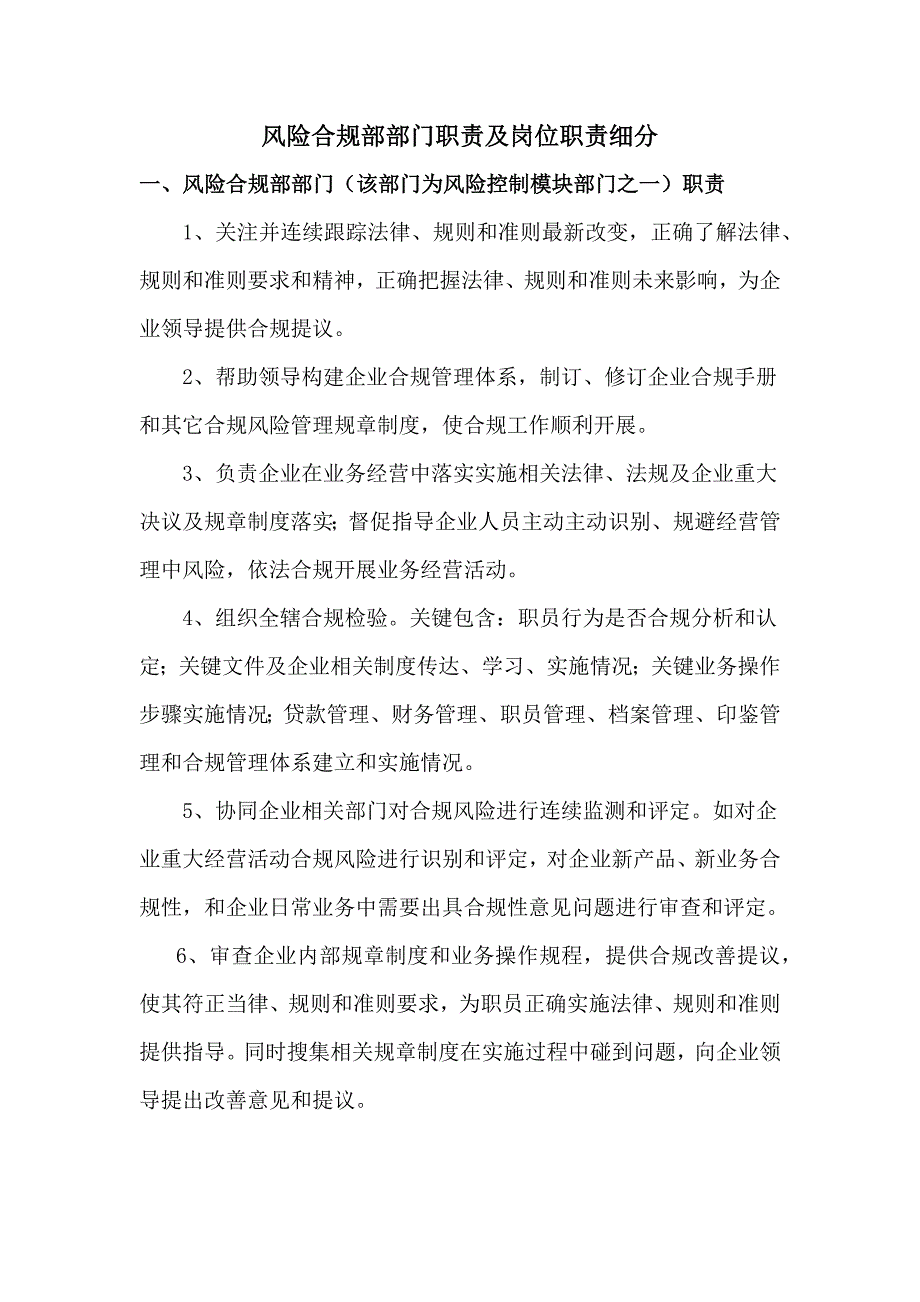 风险合规部部门职责及岗位职责细分

一、风险合规部部门（该部门为风险控制模块部门之一）职责

1、关注并连续跟踪法律、规则和准则最新改变，正确了解法律、规则和准则要求和精神，正确把握法律、规则和准则未来影响，为企业领导提供合规提议。

2、帮助领导构建企业合规管理体系，制订、修订企业合规手册和其它合规风险管理规章制度，使合规工作顺利开展。

3、负责企业在业务经营中落实实施相关法律、法规及企业重大决议及规章制度落实；督促指导企业人员主动主动识别、规避经营管理中风险，依法合规开展业务经营活动。

4、组织全辖合规检验。关键包含：职员行为是否合规分析和认定；关键文件及企业相关制度传达、学习、实施情况；关键业务操作步骤实施情况；贷款管理、财务管理、职员管理、档案管理、印鉴管理和合规管理体系建立和实施情况。

5、协同企业相关部门对合规风险进行连续监测和评定。如对企业重大经营活动合规风险进行识别和评定，对企业新产品、新业务合规性，和企业日常业务中需要出具合规性意见问题进行审查和评定。

6、审查企业内部规章制度和业务操作规程，提供合规改善提议，使其符正当律、规则和准则要求，为职员正确实施法律、规则和准则提供指导。同时搜集相关规章制度在实施过程中碰到问题，向企业领导提出改善意见和提议。